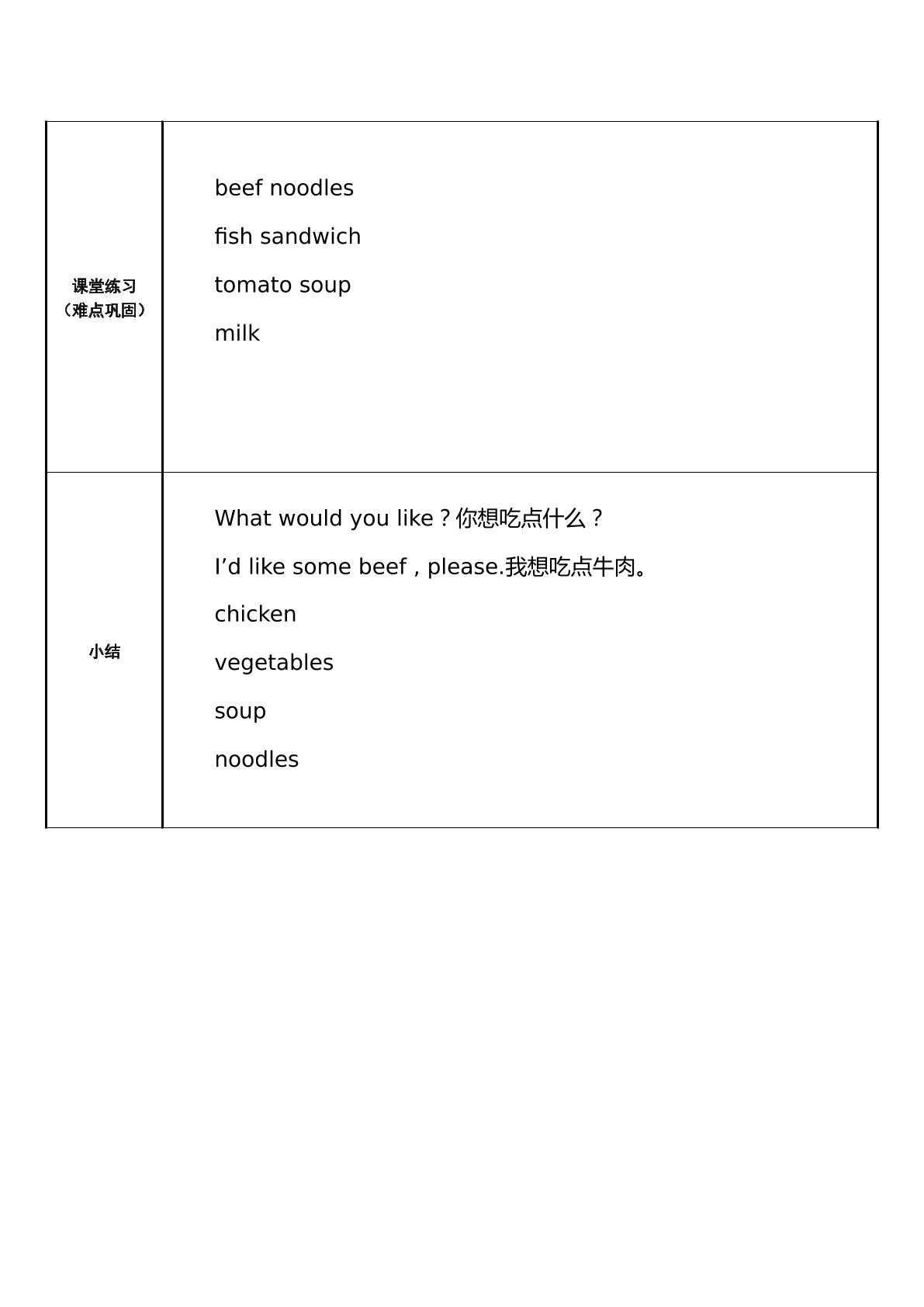 | 课堂练习（难点巩固） | beef noodles<br>fish sandwich<br>tomato soup<br>milk |
|---|---|
| 小结 | What would you like？你想吃点什么？<br>I’d like some beef , please.我想吃点牛肉。<br>chicken<br>vegetables<br>soup<br>noodles |